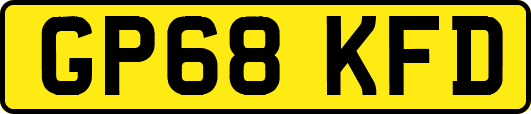 GP68 KFD